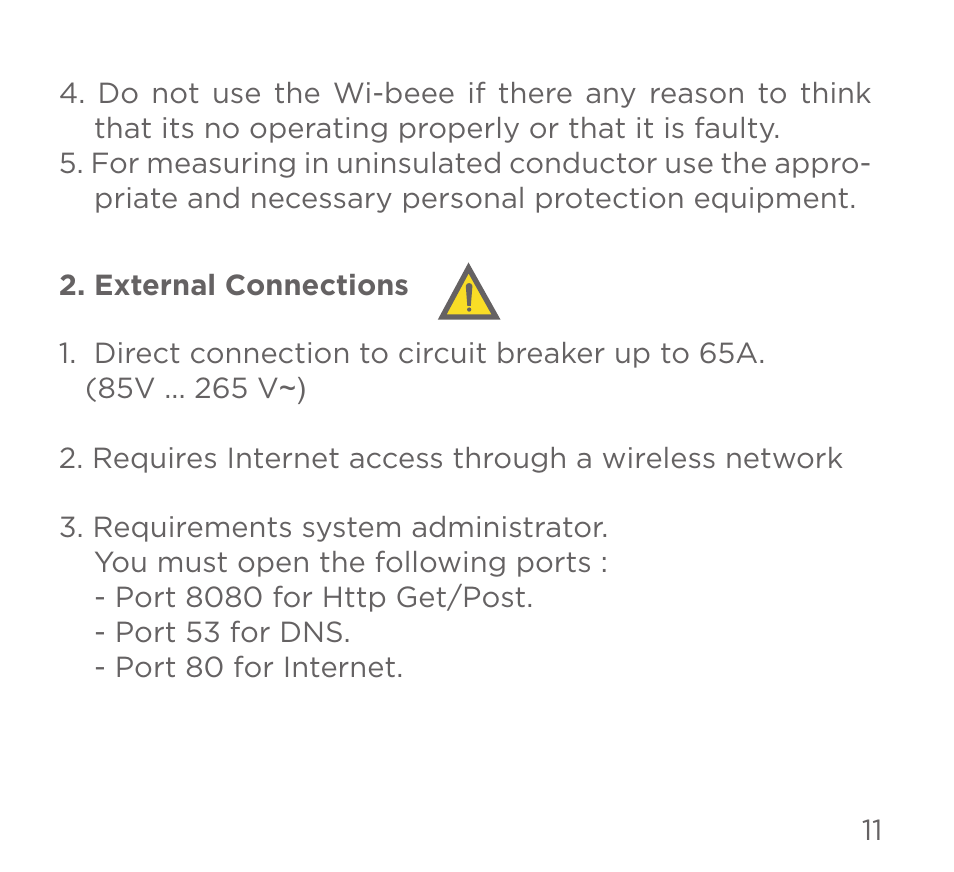 4. Do not use the Wi-beee if there any reason to think that its no operating properly or that it is faulty.
5. For measuring in uninsulated conductor use the appropriate and necessary personal protection equipment.

2. External Connections

1. Direct connection to circuit breaker up to 65A. (85V ... 265 V~)

2. Requires Internet access through a wireless network

3. Requirements system administrator.
You must open the following ports :
- Port 8080 for Http Get/Post.
- Port 53 for DNS.
- Port 80 for Internet.

11